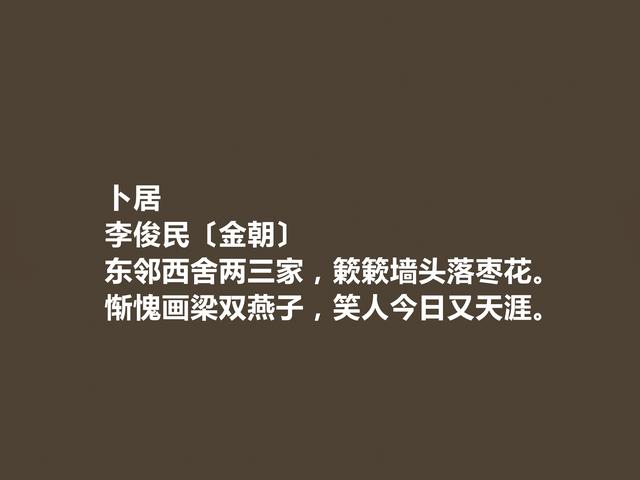 卜居
李俊民〔金朝〕
东邻西舍两三家，簌簌墙头落枣花。
惭愧画梁双燕子，笑人今日又天涯。